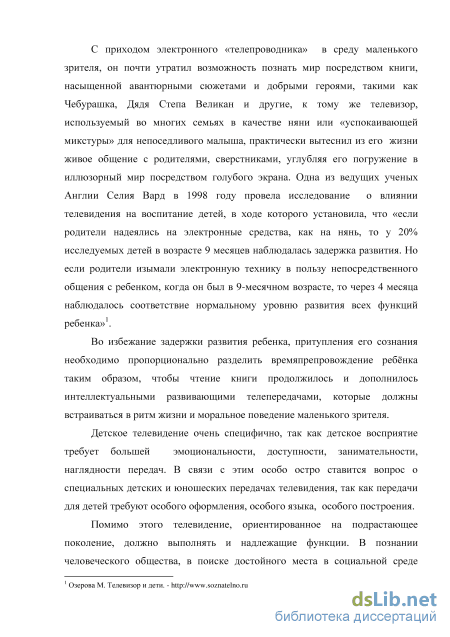 С приходом электронного «телепроводника» в среду маленького зрителя, он почти утратил возможность познать мир посредством книги, насыщенной авантюрными сюжетами и добрыми героями, такими как Чебурашка, Дядя Степа Великан и другие, к тому же телевизор, используемый во многих семьях в качестве няни или «успокаивающей микстуры» для непоседливого малыша, практически вытеснил из его жизни живое общение с родителями, сверстниками, углубляя его погружение в иллюзорный мир посредством голубого экрана. Одна из ведущих ученых Англии Селия Вард в 1998 году провела исследование о влиянии телевидения на воспитание детей, в ходе которого установила, что «если родители надеялись на электронные средства, как на нянь, то у 20% исследуемых детей в возрасте 9 месяцев наблюдалась задержка развития. Но если родители изымали электронную технику в пользу непосредственного общения с ребенком, когда он был в 9-месячном возрасте, то через 4 месяца наблюдалось соответствие нормальному уровню развития всех функций ребенка»$^1$.

Во избежание задержки развития ребенка, притупления его сознания необходимо пропорционально разделить времяпрепровождение ребёнка таким образом, чтобы чтение книги продолжилось и дополнилось интеллектуальными развивающими телепередачами, которые должны встраиваться в ритм жизни и моральное поведение маленького зрителя.

Детское телевидение очень специфично, так как детское восприятие требует большей эмоциональности, доступности, занимательности, наглядности передач. В связи с этим особо остро ставится вопрос о специальных детских и юношеских передачах телевидения, так как передачи для детей требуют особого оформления, особого языка, особого построения.

Помимо этого телевидение, ориентированное на подрастающее поколение, должно выполнять и надлежащие функции. В познании человеческого общества, в поиске достойного места в социальной среде

$^1$ Озерова М. Телевизор и дети. - http://www.soznatelno.ru

dsLib.net
библиотека диссертаций